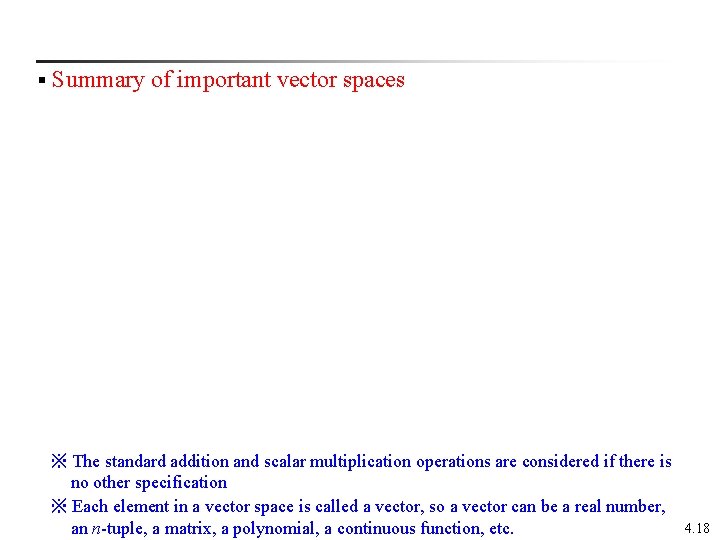 ▪ Summary of important vector spaces

※ The standard addition and scalar multiplication operations are considered if there is no other specification

※ Each element in a vector space is called a vector, so a vector can be a real number, an $n$-tuple, a matrix, a polynomial, a continuous function, etc.

4.18